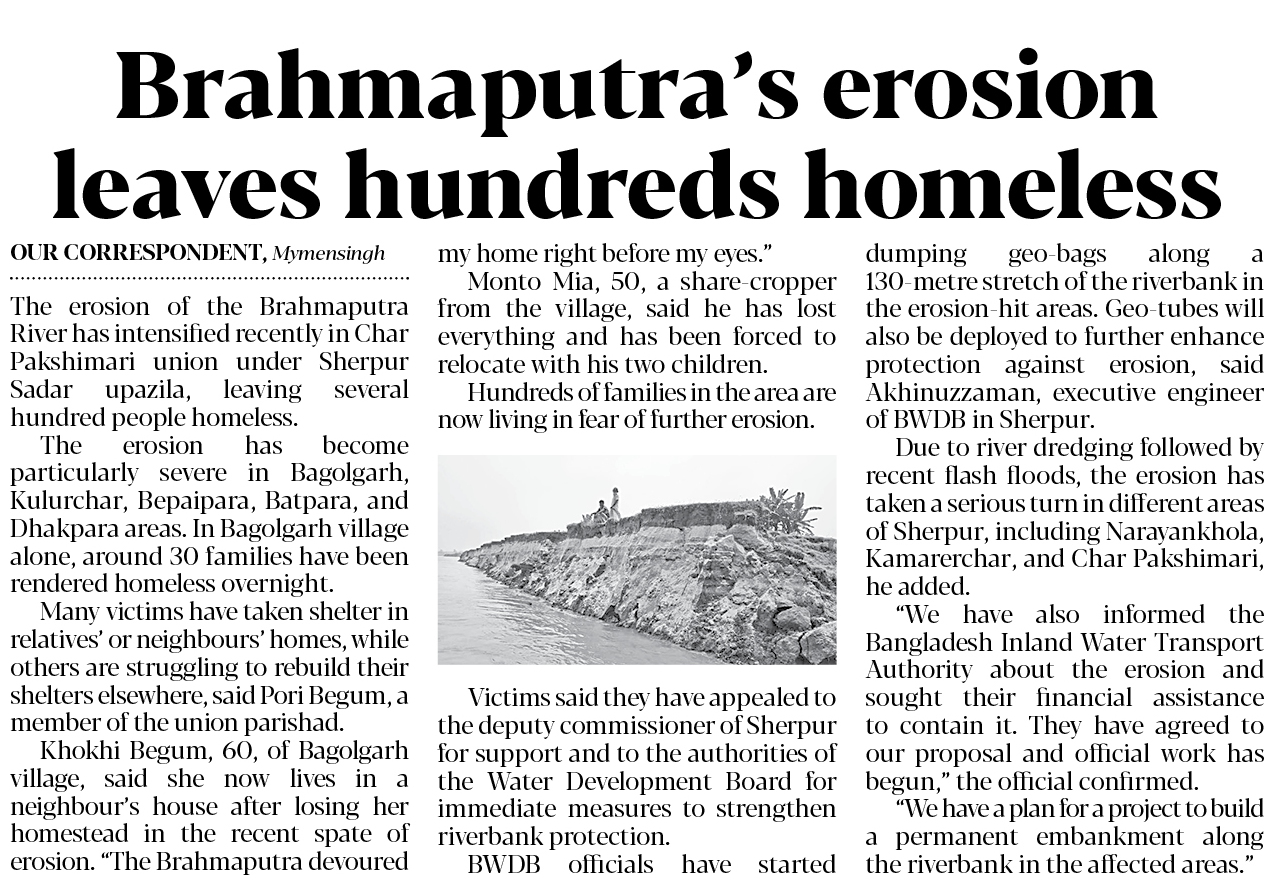 Brahmaputra's erosion leaves hundreds homeless

OUR CORRESPONDENT, Mymensingh

The erosion of the Brahmaputra River has intensified recently in Char Pakshimari union under Sherpur Sadar upazila, leaving several hundred people homeless.

The erosion has become particularly severe in Bagolgarh, Kulurchar, Bepaipara, Batpara, and Dhakpara areas. In Bagolgarh village alone, around 30 families have been rendered homeless overnight.

Many victims have taken shelter in relatives' or neighbours' homes, while others are struggling to rebuild their shelters elsewhere, said Pori Begum, a member of the union parishad.

Khokhi Begum, 60, of Bagolgarh village, said she now lives in a neighbour's house after losing her homestead in the recent spate of erosion. "The Brahmaputra devoured my home right before my eyes."

Monto Mia, 50, a share-cropper from the village, said he has lost everything and has been forced to relocate with his two children.

Hundreds of families in the area are now living in fear of further erosion.

Victims said they have appealed to the deputy commissioner of Sherpur for support and to the authorities of the Water Development Board for immediate measures to strengthen riverbank protection.

BWDB officials have started dumping geo-bags along a 130-metre stretch of the riverbank in the erosion-hit areas. Geo-tubes will also be deployed to further enhance protection against erosion, said Akhinuzzaman, executive engineer of BWDB in Sherpur.

Due to river dredging followed by recent flash floods, the erosion has taken a serious turn in different areas of Sherpur, including Narayankhola, Kamarerchar, and Char Pakshimari, he added.

"We have also informed the Bangladesh Inland Water Transport Authority about the erosion and sought their financial assistance to contain it. They have agreed to our proposal and official work has begun," the official confirmed.

"We have a plan for a project to build a permanent embankment along the riverbank in the affected areas."